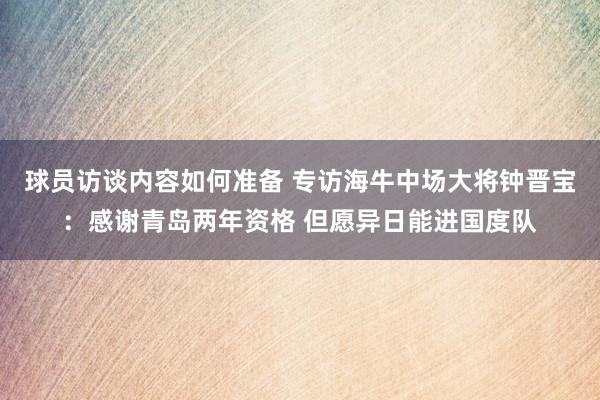 球员访谈内容如何准备 专访海牛中场大将钟晋宝：感谢青岛两年资格 但愿异日能进国度队